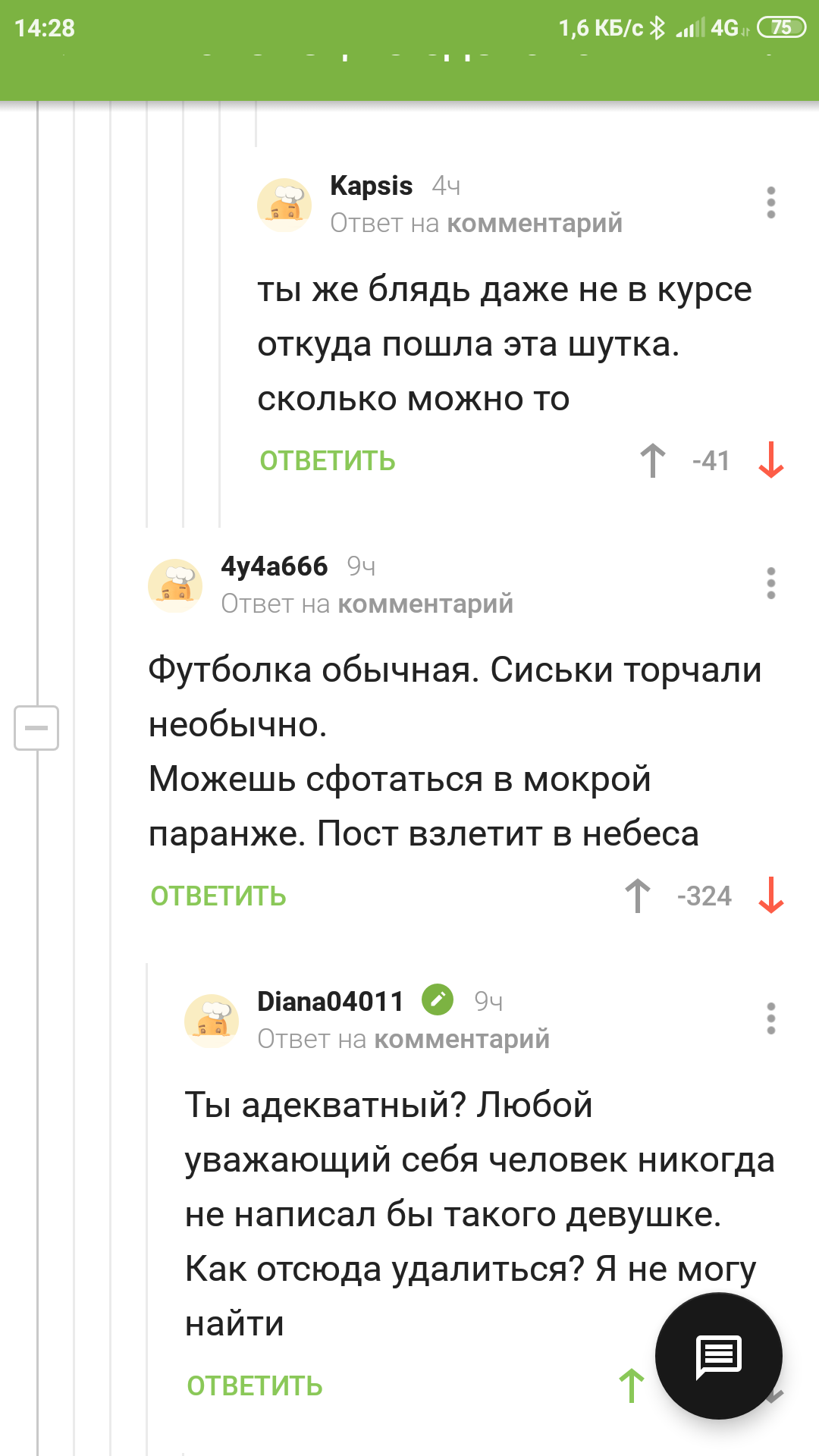 14:28 1,6 КБ/с 4G 75

Kapsis 4ч
Ответ на комментарий

ты же блядь даже не в курсе откуда пошла эта шутка. сколько можно то

ОТВЕТИТЬ -41

4y4a666 9ч
Ответ на комментарий

Футболка обычная. Сиськи торчали необычно.
Можешь сфотаться в мокрой паранже. Пост взлетит в небеса

ОТВЕТИТЬ -324

Diana04011 9ч
Ответ на комментарий

Ты адекватный? Любой уважающий себя человек никогда не написал бы такого девушке.
Как отсюда удалиться? Я не могу найти

ОТВЕТИТЬ